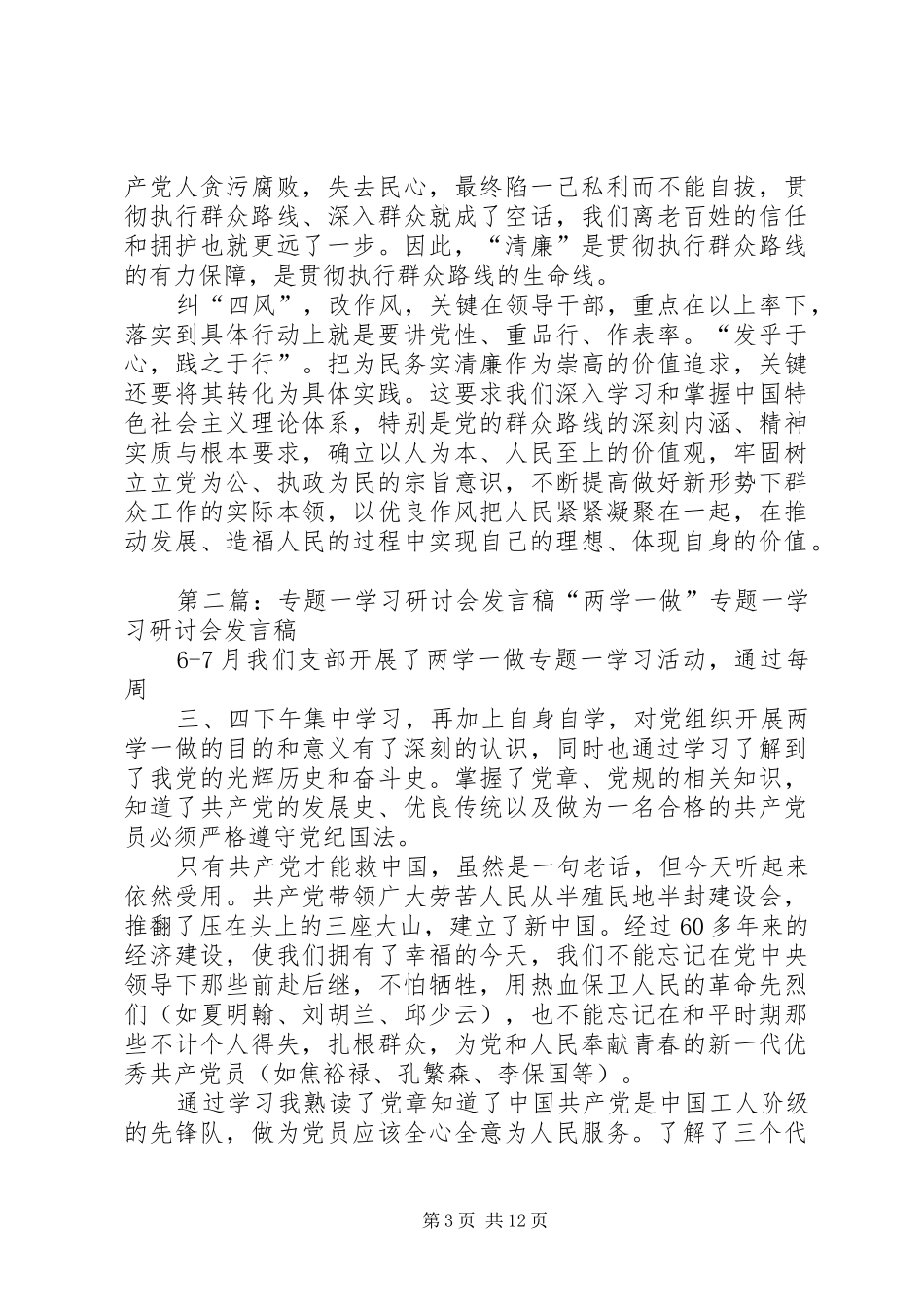 产党人贪污腐败，失去民心，最终陷一己私利而不能自拔，贯彻执行群众路线、深入群众就成了空话，我们离老百姓的信任和拥护也就更远了一步。因此，“清廉”是贯彻执行群众路线的有力保障，是贯彻执行群众路线的生命线。

纠“四风”，改作风，关键在领导干部，重点在以上率下，落实到具体行动上就是要讲党性、重品行、作表率。“发乎于心，践之于行”。把为民务实清廉作为崇高的价值追求，关键还要将其转化为具体实践。这要求我们深入学习和掌握中国特色社会主义理论体系，特别是党的群众路线的深刻内涵、精神实质与根本要求，确立以人为本、人民至上的价值观，牢固树立立党为公、执政为民的宗旨意识，不断提高做好新形势下群众工作的实际本领，以优良作风把人民紧紧凝聚在一起，在推动发展、造福人民的过程中实现自己的理想、体现自身的价值。

第二篇：专题一学习研讨会发言稿“两学一做”专题一学习研讨会发言稿

6-7月我们支部开展了两学一做专题一学习活动，通过每周

三、四下午集中学习，再加上自身自学，对党组织开展两学一做的目的和意义有了深刻的认识，同时也通过学习了解到了我党的光辉历史和奋斗史。掌握了党章、党规的相关知识，知道了共产党的发展史、优良传统以及做为一名合格的共产党员必须严格遵守党纪国法。

只有共产党才能救中国，虽然是一句老话，但今天听起来依然受用。共产党带领广大劳苦人民从半殖民地半封建设会，推翻了压在头上的三座大山，建立了新中国。经过60多年来的经济建设，使我们拥有了幸福的今天，我们不能忘记在党中央领导下那些前赴后继，不怕牺牲，用热血保卫人民的革命先烈们（如夏明翰、刘胡兰、邱少云），也不能忘记在和平时期那些不计个人得失，扎根群众，为党和人民奉献青春的新一代优秀共产党员（如焦裕禄、孔繁森、李保国等）。

通过学习我熟读了党章知道了中国共产党是中国工人阶级的先锋队，做为党员应该全心全意为人民服务。了解了三个代

第3页 共12页